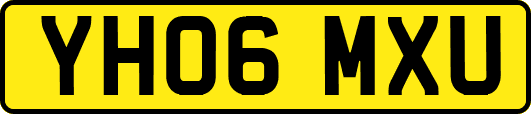 YH06 MXU